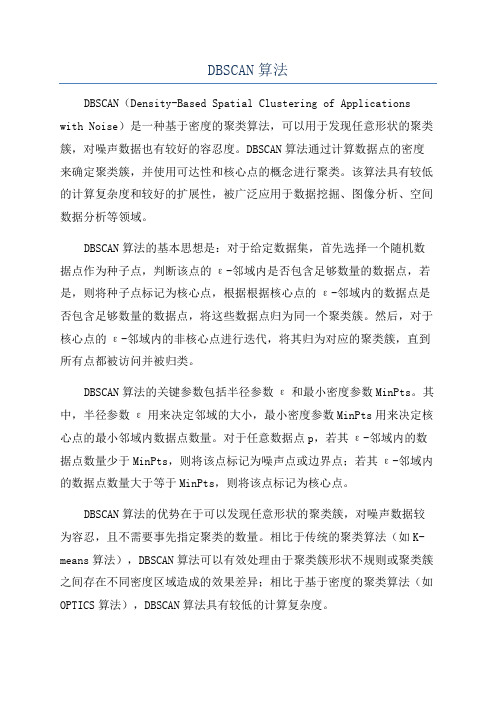 DBSCAN 算法

DBSCAN（Density-Based Spatial Clustering of Applications with Noise）是一种基于密度的聚类算法，可以用于发现任意形状的聚类簇，对噪声数据也有较好的容忍度。DBSCAN 算法通过计算数据点的密度来确定聚类簇，并使用可达性和核心点的概念进行聚类。该算法具有较低的计算复杂度和较好的扩展性，被广泛应用于数据挖掘、图像分析、空间数据分析等领域。

DBSCAN 算法的基本思想是：对于给定数据集，首先选择一个随机数据点作为种子点，判断该点的 ε-邻域内是否包含足够数量的数据点，若是，则将种子点标记为核心点，根据根据核心点的 ε-邻域内的数据点是否包含足够数量的数据点，将这些数据点归为同一个聚类簇。然后，对于核心点的 ε-邻域内的非核心点进行迭代，将其归为对应的聚类簇，直到所有点都被访问并被归类。

DBSCAN 算法的关键参数包括半径参数 ε 和最小密度参数 MinPts。其中，半径参数 ε 用来决定邻域的大小，最小密度参数 MinPts 用来决定核心点的最小邻域内数据点数量。对于任意数据点 p，若其 ε-邻域内的数据点数量少于 MinPts，则将该点标记为噪声点或边界点；若其 ε-邻域内的数据点数量大于等于 MinPts，则将该点标记为核心点。

DBSCAN 算法的优势在于可以发现任意形状的聚类簇，对噪声数据较为容忍，且不需要事先指定聚类的数量。相比于传统的聚类算法（如 K-means 算法），DBSCAN 算法可以有效处理由于聚类簇形状不规则或聚类簇之间存在不同密度区域造成的效果差异；相比于基于密度的聚类算法（如 OPTICS 算法），DBSCAN 算法具有较低的计算复杂度。